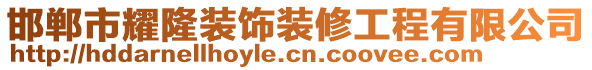 邯郸市耀隆装饰装修工程有限公司
http://hddarnellhoyle.cn.coovee.com